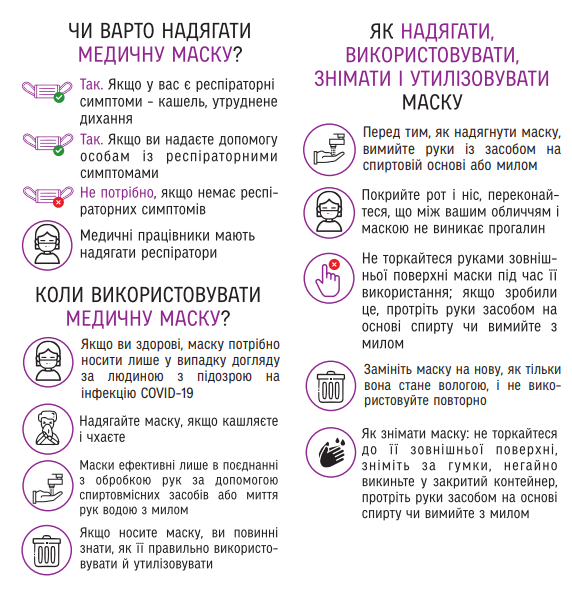 ЧИ ВАРТО НАДЯГАТИ МЕДИЧНУ МАСКУ?

Так. Якщо у вас є респіраторні симптоми - кашель, утруднене дихання

Так. Якщо ви надаєте допомогу особам із респіраторними симптомами

Не потрібно, якщо немає респіраторних симптомів

Медичні працівники мають надягати респіратори

КОЛИ ВИКОРИСТОВУВАТИ МЕДИЧНУ МАСКУ?

Якщо ви здорові, маску потрібно носити лише у випадку догляду за людиною з підозрою на інфекцію COVID-19

Надягайте маску, якщо кашляєте і чхаєте

Маски ефективні лише в поєднанні з обробкою рук за допомогою спиртовмісних засобів або миття рук водою з милом

Якщо носите маску, ви повинні знати, як її правильно використовувати й утилізовувати

ЯК НАДЯГАТИ, ВИКОРИСТОВУВАТИ, ЗНІМАТИ І УТИЛІЗОВУВАТИ МАСКУ

Перед тим, як надягнути маску, вимийте руки із засобом на спиртовій основі або милом

Покрийте рот і ніс, переконайтеся, що між вашим обличчям і маскою не виникає прогалин

Не торкайтеся руками зовнішньої поверхні маски під час її використання; якщо зробили це, протріть руки засобом на основі спирту чи вимийте з милом

Замініть маску на нову, як тільки вона стане вологою, і не використовуйте повторно

Як знімати маску: не торкайтеся до її зовнішньої поверхні, зніміть за гумки, негайно викиньте у закритий контейнер, протріть руки засобом на основі спирту чи вимийте з милом